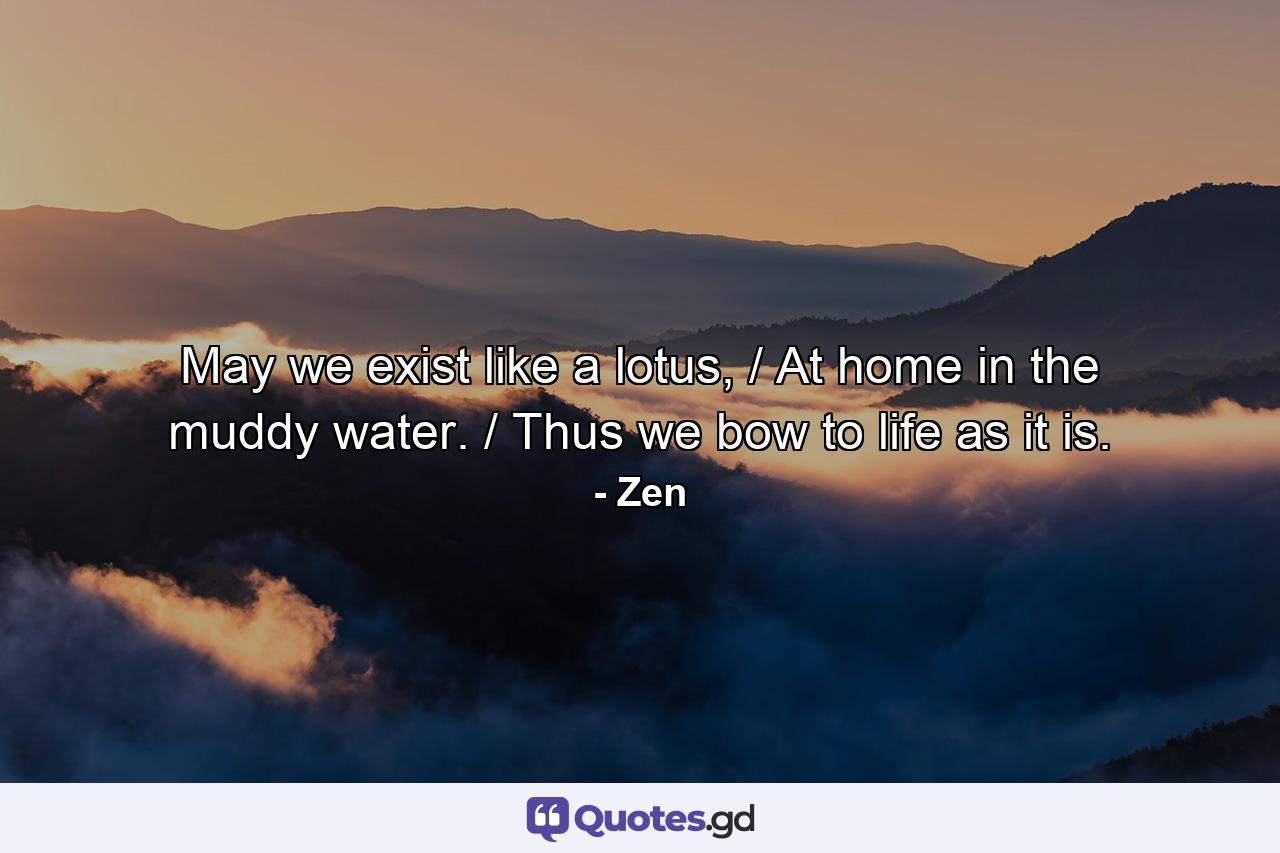 May we exist like a lotus, / At home in the muddy water. / Thus we bow to life as it is.

- Zen

Quotes.gd